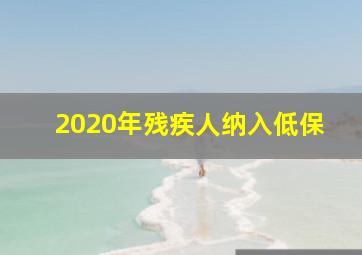 2020年残疾人纳入低保